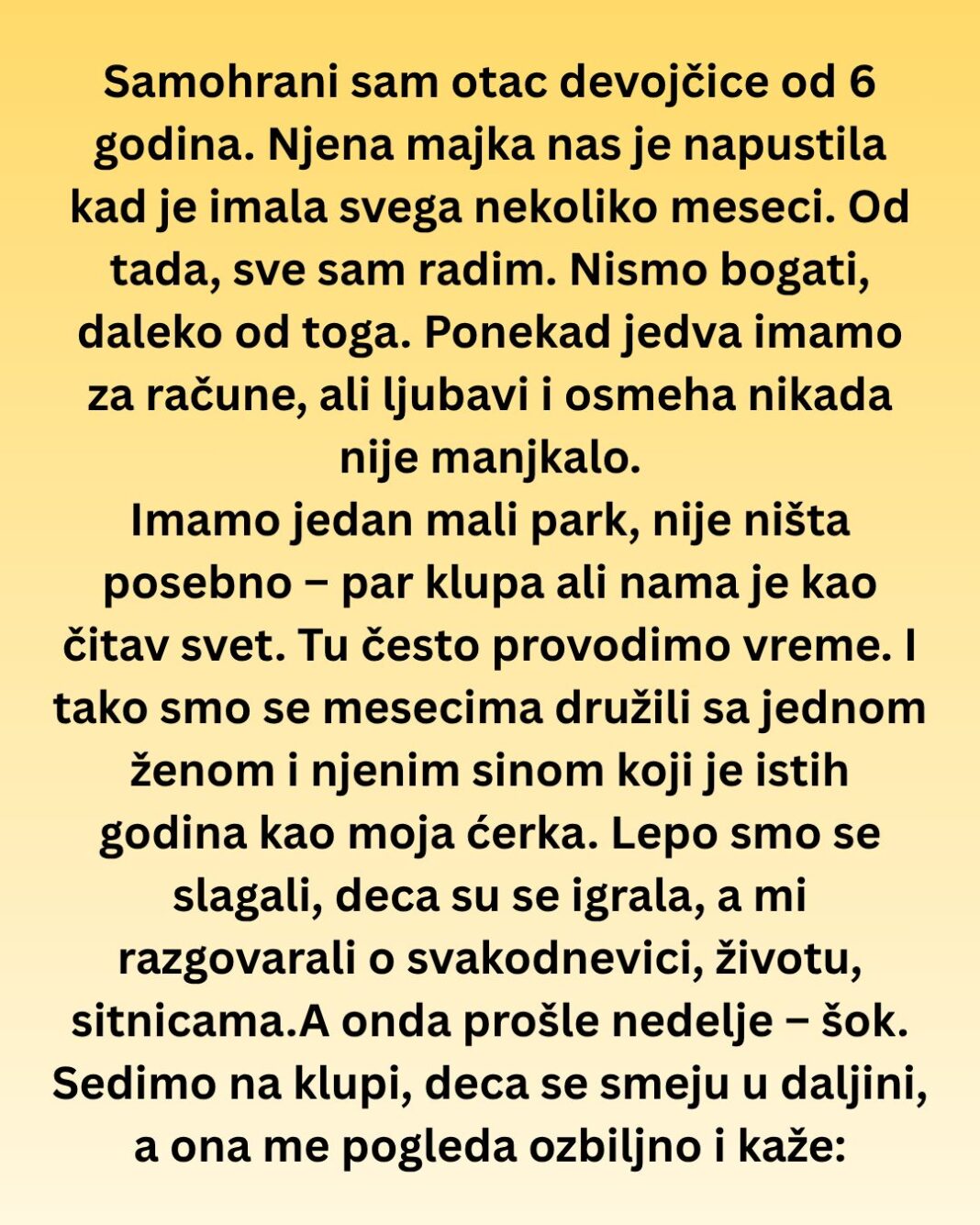 Samohrani sam otac devojčice od 6 godina. Njena majka nas je napustila kad je imala svega nekoliko meseci. Od tada, sve sam radim. Nismo bogati, daleko od toga. Ponekad jedva imamo za račune, ali ljubavi i osmeha nikada nije manjkalo.
Imamo jedan mali park, nije ništa posebno – par klupa ali nama je kao čitav svet. Tu često provodimo vreme. I tako smo se mesecima družili sa jednom ženom i njenim sinom koji je istih godina kao moja ćerka. Lepo smo se slagali, deca su se igrala, a mi razgovarali o svakodnevici, životu, sitnicama.A onda prošle nedelje – šok. Sedimo na klupi, deca se smeju u daljini, a ona me pogleda ozbiljno i kaže: